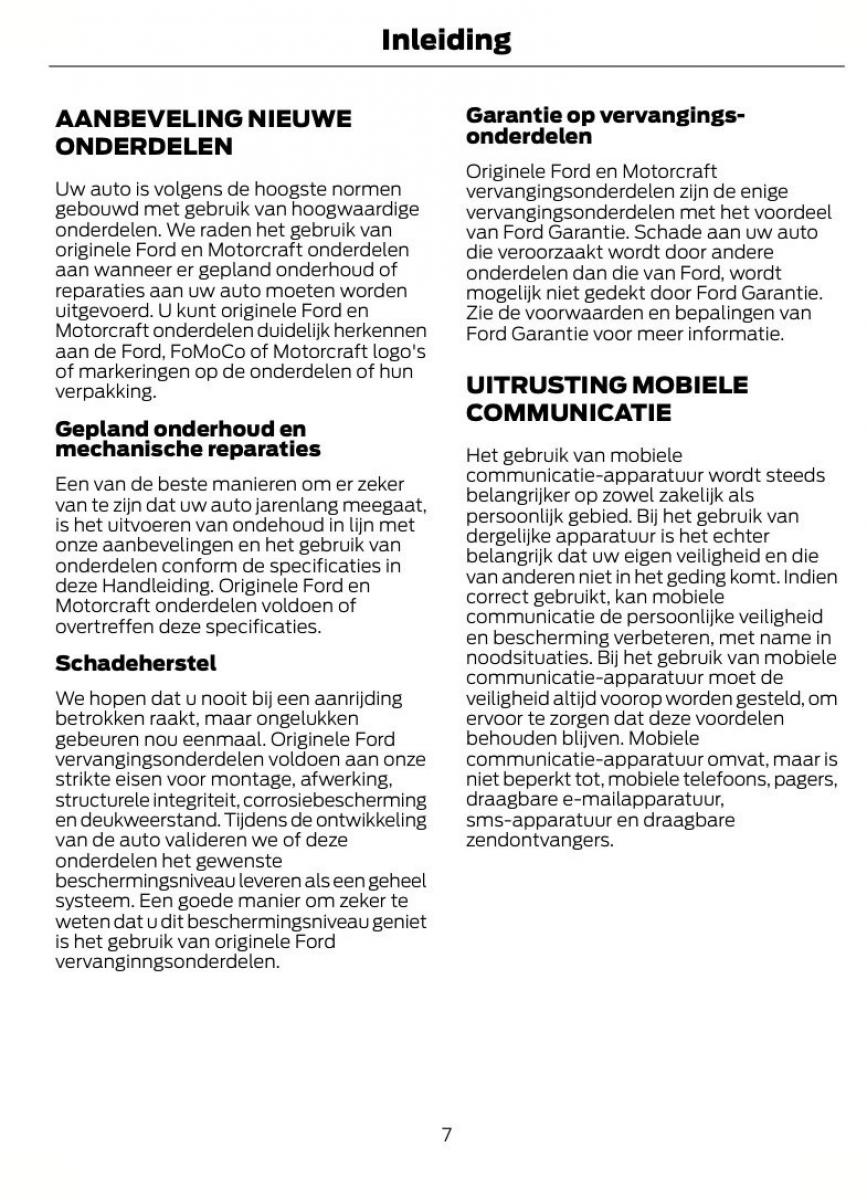 Inleiding

AANBEVELING NIEUWE ONDERDELEN

Uw auto is volgens de hoogste normen gebouwd met gebruik van hoogwaardige onderdelen. We raden het gebruik van originele Ford en Motorcraft onderdelen aan wanneer er gepland onderhoud of reparaties aan uw auto moeten worden uitgevoerd. U kunt originele Ford en Motorcraft onderdelen duidelijk herkennen aan de Ford, FoMoCo of Motorcraft logo's of markeringen op de onderdelen of hun verpakking.

Gepland onderhoud en mechanische reparaties

Een van de beste manieren om er zeker van te zijn dat uw auto jarenlang meegaat, is het uitvoeren van ondehoud in lijn met onze aanbevelingen en het gebruik van onderdelen conform de specificaties in deze Handleiding. Originele Ford en Motorcraft onderdelen voldoen of overtreffen deze specificaties.

Schadeherstel

We hopen dat u nooit bij een aanrijding betrokken raakt, maar ongelukken gebeuren nou eenmaal. Originele Ford vervangingsonderdelen voldoen aan onze strikte eisen voor montage, afwerking, structurele integriteit, corrosiebescherming en deukweerstand. Tijdens de ontwikkeling van de auto valideren we of deze onderdelen het gewenste beschermingsniveau leveren als een geheel systeem. Een goede manier om zeker te weten dat u dit beschermingsniveau geniet is het gebruik van originele Ford vervanginngsonderdelen.

Garantie op vervangingsonderdelen

Originele Ford en Motorcraft vervangingsonderdelen zijn de enige vervangingsonderdelen met het voordeel van Ford Garantie. Schade aan uw auto die veroorzaakt wordt door andere onderdelen dan die van Ford, wordt mogelijk niet gedekt door Ford Garantie. Zie de voorwaarden en bepalingen van Ford Garantie voor meer informatie.

UITRUSTING MOBIELE COMMUNICATIE

Het gebruik van mobiele communicatie-apparatuur wordt steeds belangrijker op zowel zakelijk als persoonlijk gebied. Bij het gebruik van dergelijke apparatuur is het echter belangrijk dat uw eigen veiligheid en die van anderen niet in het geding komt. Indien correct gebruikt, kan mobiele communicatie de persoonlijke veiligheid en bescherming verbeteren, met name in noodsituaties. Bij het gebruik van mobiele communicatie-apparatuur moet de veiligheid altijd voorop worden gesteld, om ervoor te zorgen dat deze voordelen behouden blijven. Mobiele communicatie-apparatuur omvat, maar is niet beperkt tot, mobiele telefoons, pagers, draagbare e-mailapparatuur, sms-apparatuur en draagbare zendontvangers.

7